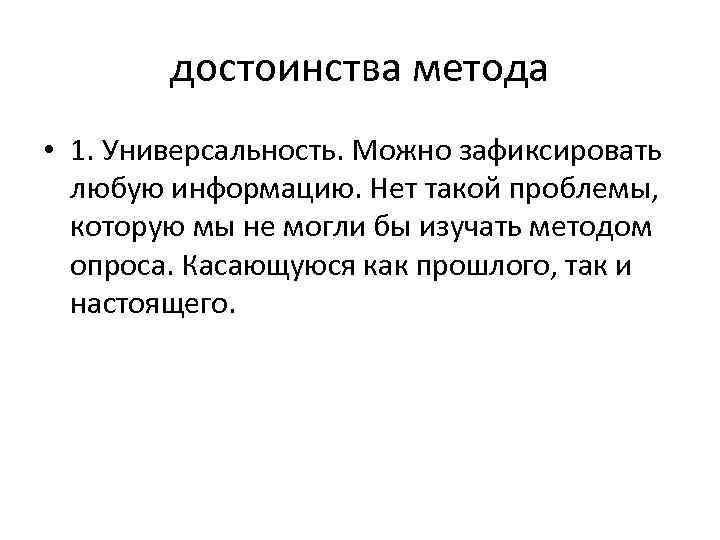 достоинства метода

• 1. Универсальность. Можно зафиксировать любую информацию. Нет такой проблемы, которую мы не могли бы изучать методом опроса. Касающуюся как прошлого, так и настоящего.